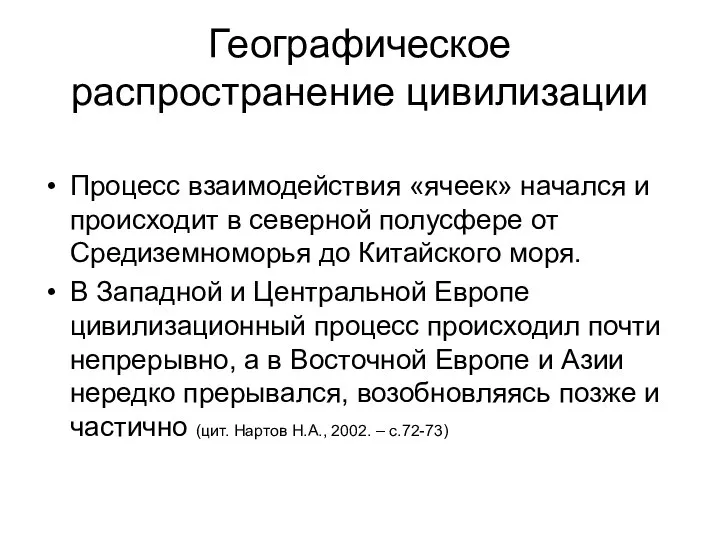 Географическое распространение цивилизации

• Процесс взаимодействия «ячеек» начался и происходит в северной полусфере от Средиземноморья до Китайского моря.

• В Западной и Центральной Европе цивилизационный процесс происходил почти непрерывно, а в Восточной Европе и Азии нередко прерывался, возобновляясь позже и частично (цит. Нартов Н.А., 2002. – с.72-73)